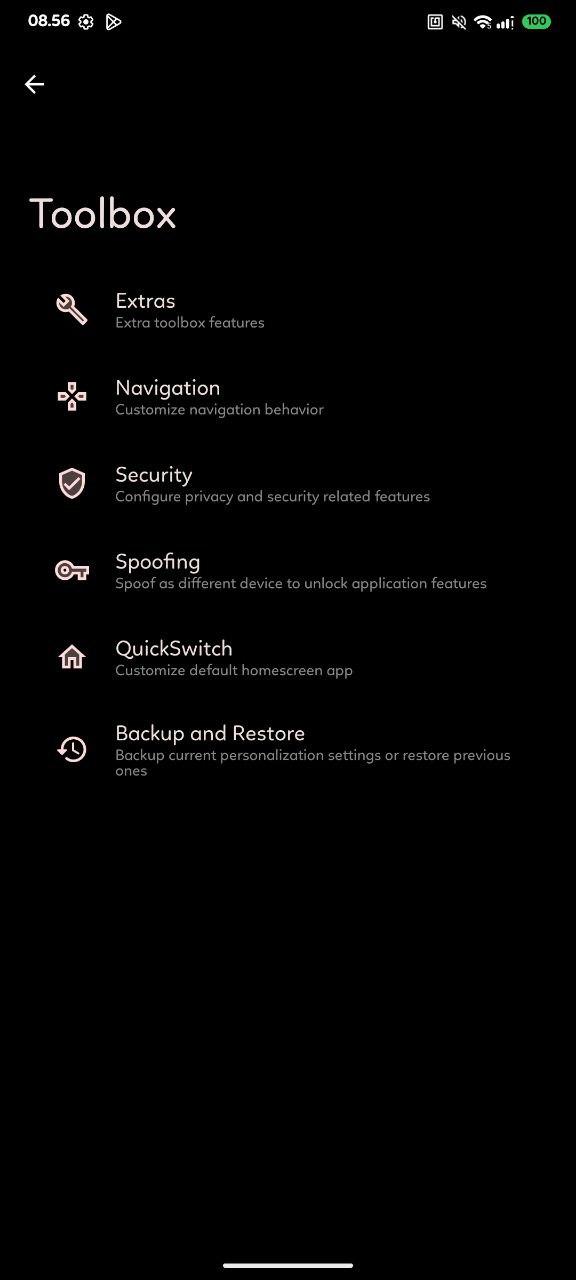 08.56

100

Toolbox

Extras
Extra toolbox features

Navigation
Customize navigation behavior

Security
Configure privacy and security related features

Spoofing
Spoof as different device to unlock application features

QuickSwitch
Customize default homescreen app

Backup and Restore
Backup current personalization settings or restore previous ones